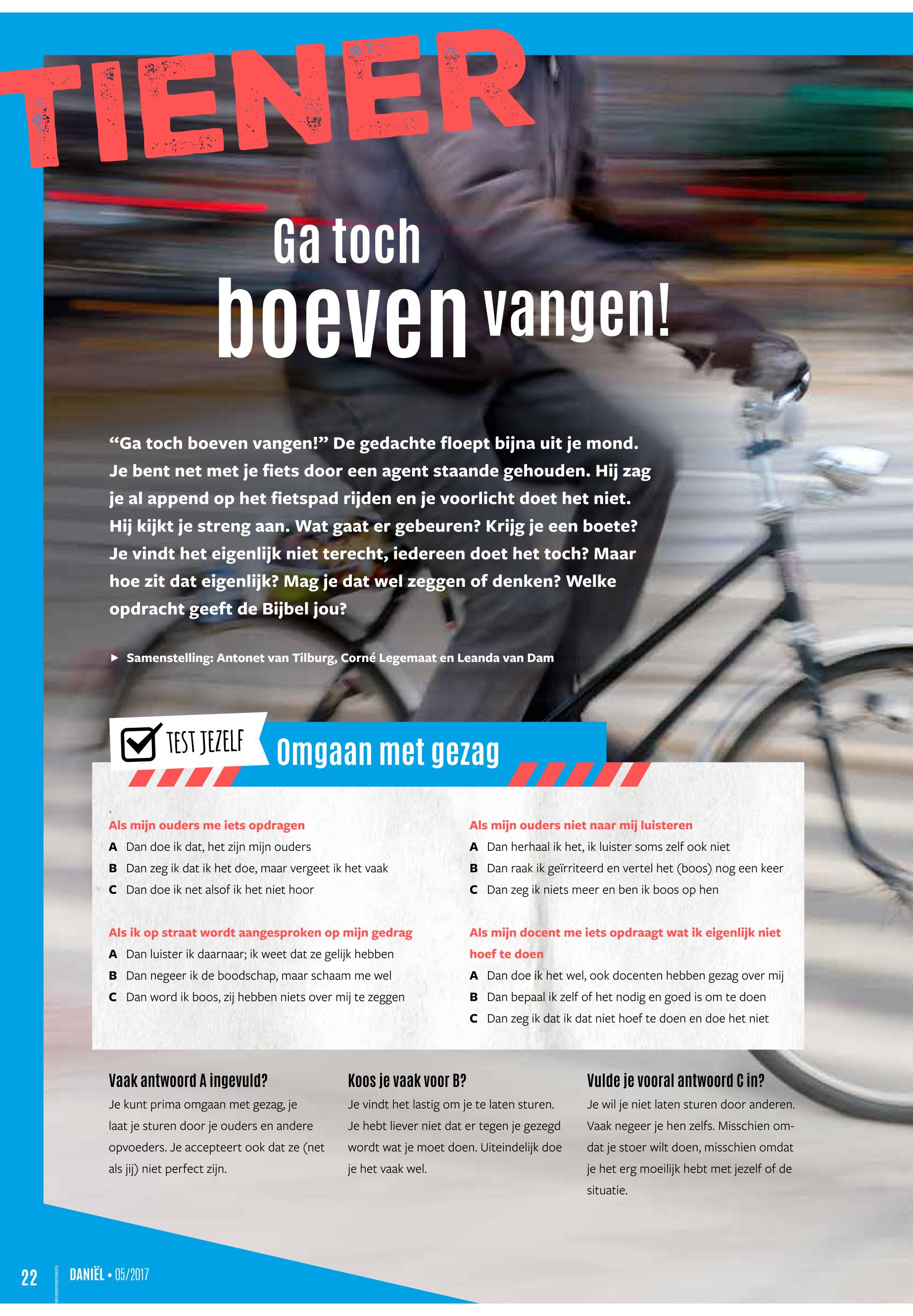 TIENER

Ga toch boeven vangen!

“Ga toch boeven vangen!” De gedachte floept bijna uit je mond. Je bent net met je fiets door een agent staande gehouden. Hij zag je al append op het fietspad rijden en je voorlicht doet het niet. Hij kijkt je streng aan. Wat gaat er gebeuren? Krijg je een boete? Je vindt het eigenlijk niet terecht, iedereen doet het toch? Maar hoe zit dat eigenlijk? Mag je dat wel zeggen of denken? Welke opdracht geeft de Bijbel jou?

► Samenstelling: Antonet van Tilburg, Corné Legemaat en Leanda van Dam

TEST JEZELF

Omgaan met gezag

Als mijn ouders me iets opdragen
A Dan doe ik dat, het zijn mijn ouders
B Dan zeg ik dat ik het doe, maar vergeet ik het vaak
C Dan doe ik net alsof ik het niet hoor

Als ik op straat wordt aangesproken op mijn gedrag
A Dan luister ik daarnaar; ik weet dat ze gelijk hebben
B Dan negeer ik de boodschap, maar schaam me wel
C Dan word ik boos, zij hebben niets over mij te zeggen

Als mijn ouders niet naar mij luisteren
A Dan herhaal ik het, ik luister soms zelf ook niet
B Dan raak ik geïrriteerd en vertel het (boos) nog een keer
C Dan zeg ik niets meer en ben ik boos op hen

Als mijn docent me iets opdraagt wat ik eigenlijk niet hoef te doen
A Dan doe ik het wel, ook docenten hebben gezag over mij
B Dan bepaal ik zelf of het nodig en goed is om te doen
C Dan zeg ik dat ik dat niet hoef te doen en doe het niet

Vaak antwoord A ingevuld?
Je kunt prima omgaan met gezag, je laat je sturen door je ouders en andere opvoeders. Je accepteert ook dat ze (net als jij) niet perfect zijn.

Koos je vaak voor B?
Je vindt het lastig om je te laten sturen. Je hebt liever niet dat er tegen je gezegd wordt wat je moet doen. Uiteindelijk doe je het vaak wel.

Vulde je vooral antwoord C in?
Je wil je niet laten sturen door anderen. Vaak negeer je hen zelfs. Misschien omdat je stoer wilt doen, misschien omdat je het erg moeilijk hebt met jezelf of de situatie.

22 DANIËL • 05/2017